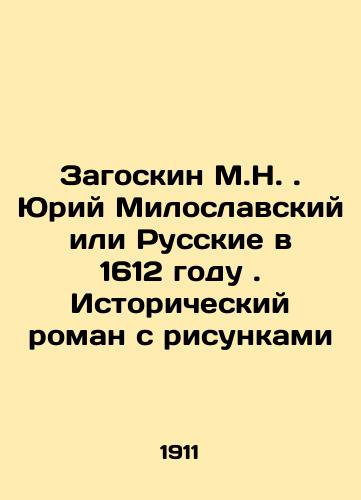 Загоскин М.Н. . Юрий Милославский или Русские в 1612 году . Исторический роман с рисунками

1911